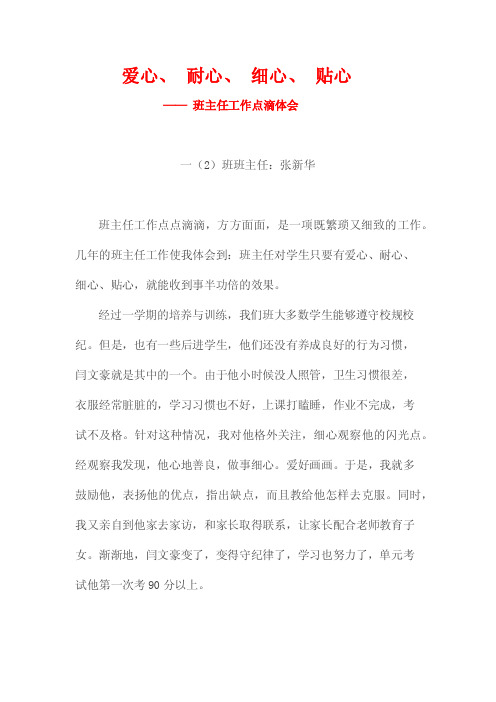 爱心、 耐心、 细心、 贴心

—— 班主任工作点滴体会

一（2）班班主任：张新华

班主任工作点点滴滴，方方面面，是一项既繁琐又细致的工作。几年的班主任工作使我体会到：班主任对学生只要有爱心、耐心、细心、贴心，就能收到事半功倍的效果。

经过一学期的培养与训练，我们班大多数学生能够遵守校规校纪。但是，也有一些后进学生，他们还没有养成良好的行为习惯，闫文豪就是其中的一个。由于他小时候没人照管，卫生习惯很差，衣服经常脏脏的，学习习惯也不好，上课打瞌睡，作业不完成，考试不及格。针对这种情况，我对他格外关注，细心观察他的闪光点。经观察我发现，他心地善良，做事细心。爱好画画。于是，我就多鼓励他，表扬他的优点，指出缺点，而且教给他怎样去克服。同时，我又亲自到他家去家访，和家长取得联系，让家长配合老师教育子女。渐渐地，闫文豪变了，变得守纪律了，学习也努力了，单元考试他第一次考 90 分以上。